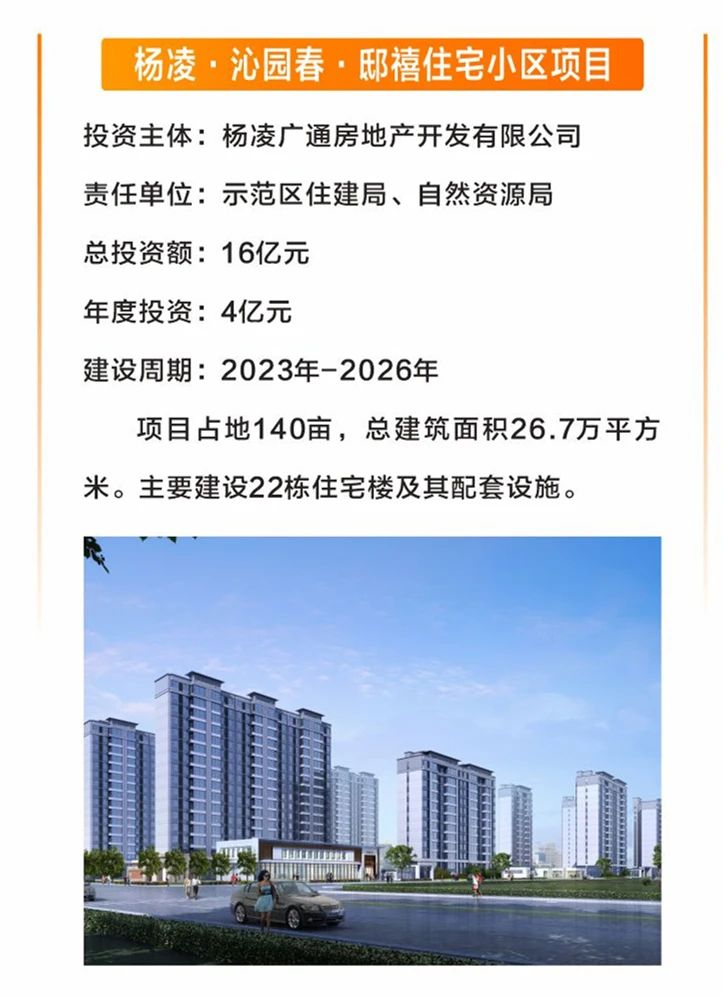 杨凌·沁园春·邸禧住宅小区项目

投资主体：杨凌广通房地产开发有限公司

责任单位：示范区住建局、自然资源局

总投资额：16亿元

年度投资：4亿元

建设周期：2023年-2026年

项目占地140亩，总建筑面积26.7万平方米。主要建设22栋住宅楼及其配套设施。